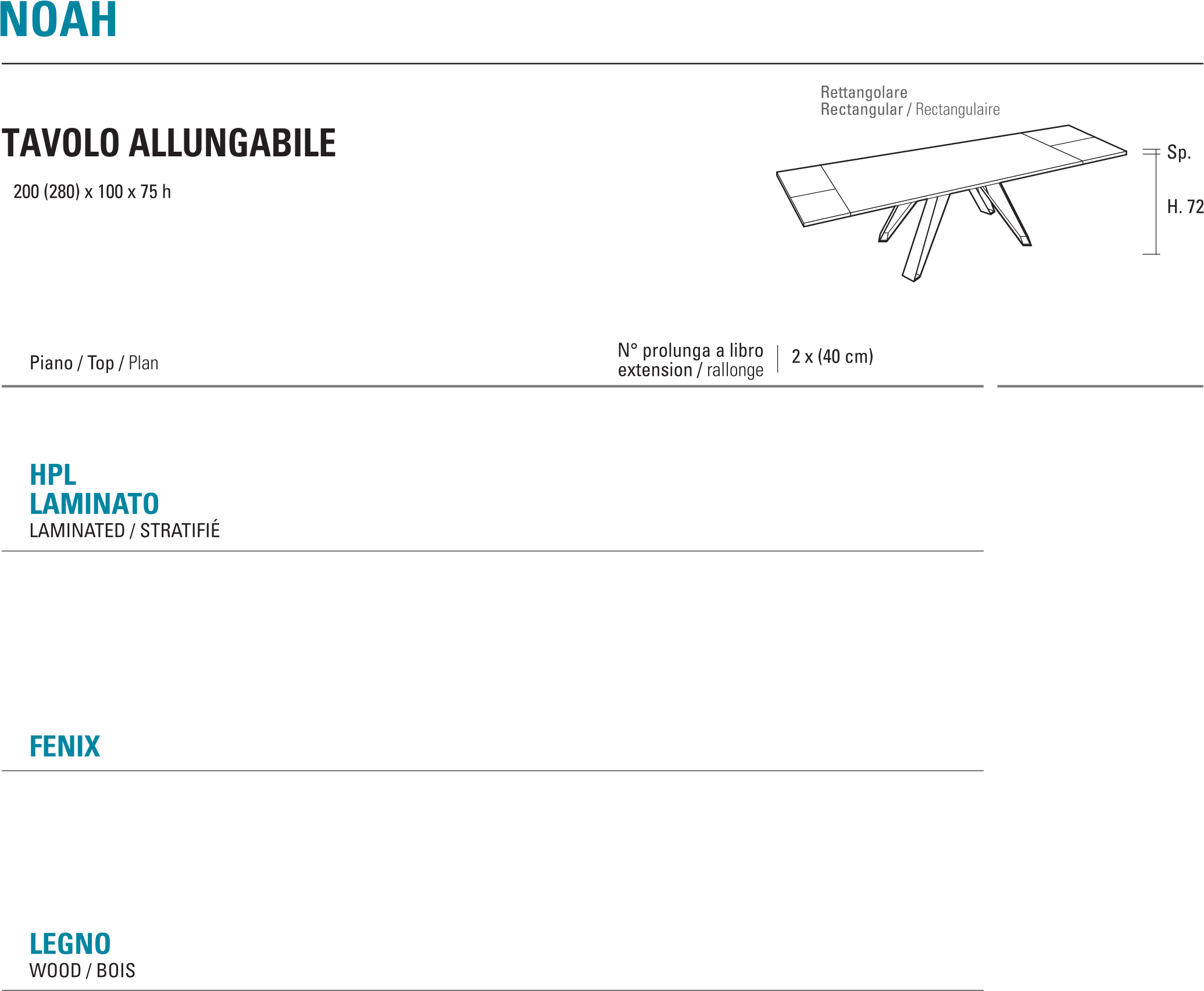 NOAH

TAVOLO ALLUNGABILE

200 (280) x 100 x 75 h

Rettangolare
Rectangular / Rectangulaire

Sp.

H. 72

Piano / Top / Plan

N° prolunga a libro
extension / rallonge

2 x (40 cm)

HPL
LAMINATO
LAMINATED / STRATIFIÉ

FENIX

LEGNO
WOOD / BOIS